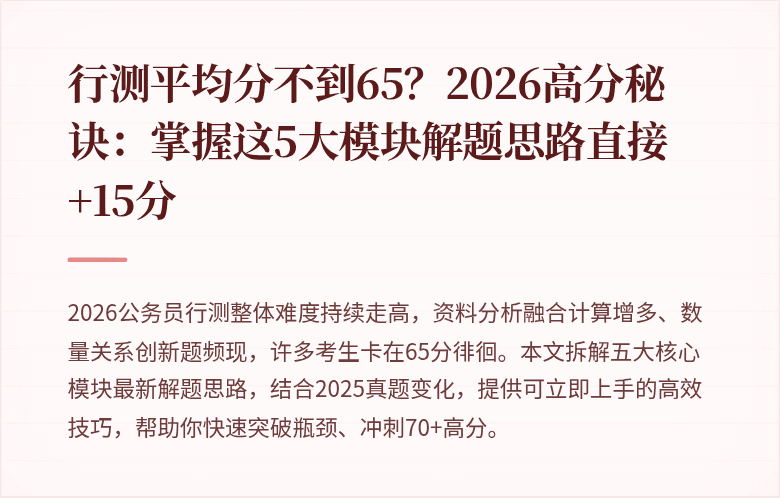 行测平均分不到65？2026高分秘诀：掌握这5大模块解题思路直接+15分

2026公务员行测整体难度持续走高，资料分析融合计算增多、数量关系创新题频现，许多考生卡在65分徘徊。本文拆解五大核心模块最新解题思路，结合2025真题变化，提供可立即上手的高效技巧，帮助你快速突破瓶颈、冲刺70+高分。